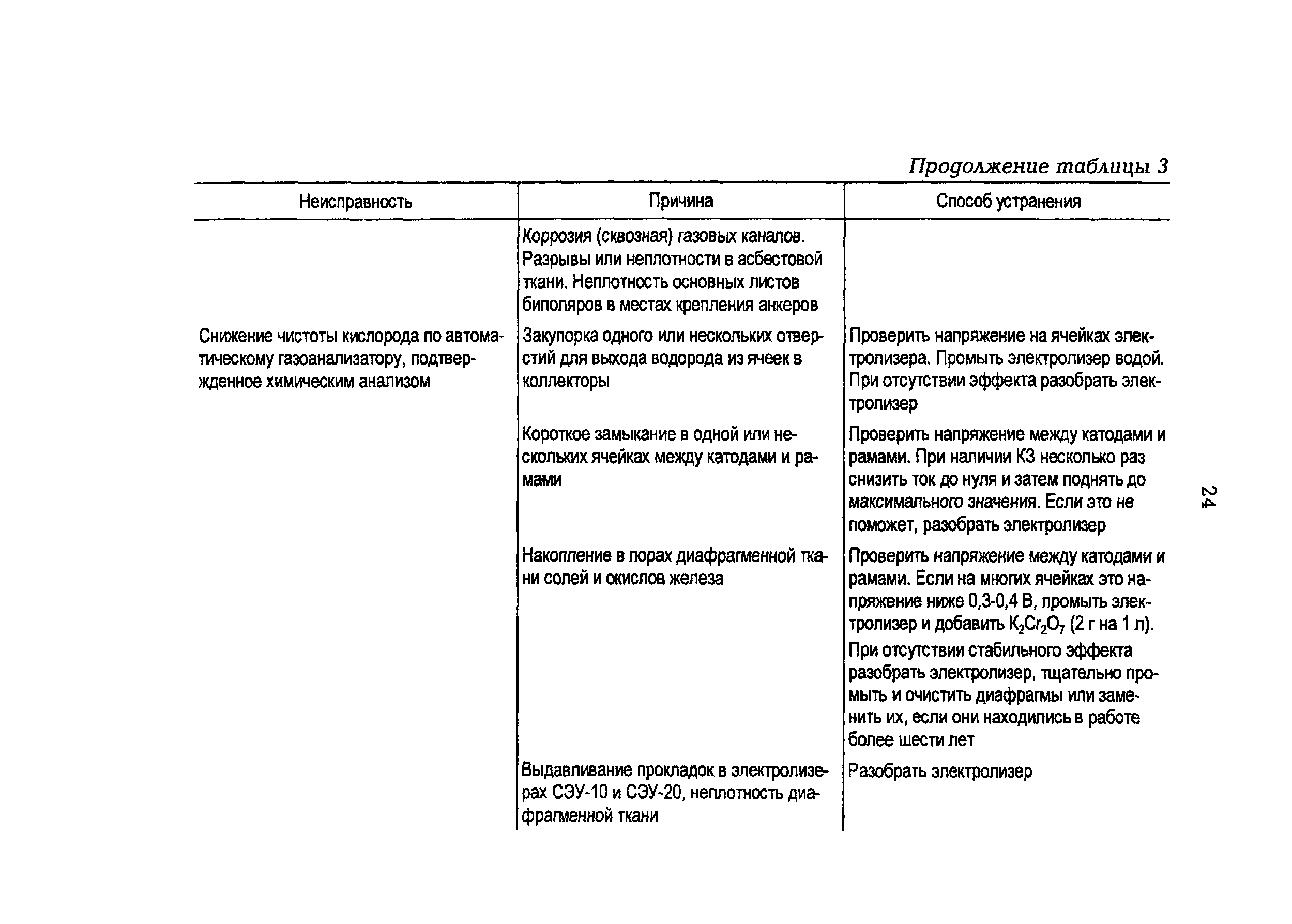 Продолжение таблицы 3

| Неисправность | Причина | Способ устранения |
|---|---|---|
| | Коррозия (сквозная) газовых каналов. Разрывы или неплотности в асбестовой ткани. Неплотность основных листов биполяров в местах крепления анкеров | |
| Снижение чистоты кислорода по автоматическому газоанализатору, подтвержденное химическим анализом | Закупорка одного или нескольких отверстий для выхода водорода из ячеек в коллекторы | Проверить напряжение на ячейках электролизера. Промыть электролизер водой. При отсутствии эффекта разобрать электролизер |
| | Короткое замыкание в одной или нескольких ячейках между катодами и рамами | Проверить напряжение между катодами и рамами. При наличии КЗ несколько раз снизить ток до нуля и затем поднять до максимального значения. Если это не поможет, разобрать электролизер |
| | Накопление в порах диафрагменной ткани солей и окислов железа | Проверить напряжение между катодами и рамами. Если на многих ячейках это напряжение ниже 0,3-0,4 В, промыть электролизер и добавить $K_2Cr_2O_7$ (2 г на 1 л). При отсутствии стабильного эффекта разобрать электролизер, тщательно промыть и очистить диафрагмы или заменить их, если они находились в работе более шести лет |
| | Выдавливание прокладок в электролизерах СЭУ-10 и СЭУ-20, неплотность диафрагменной ткани | Разобрать электролизер |

24